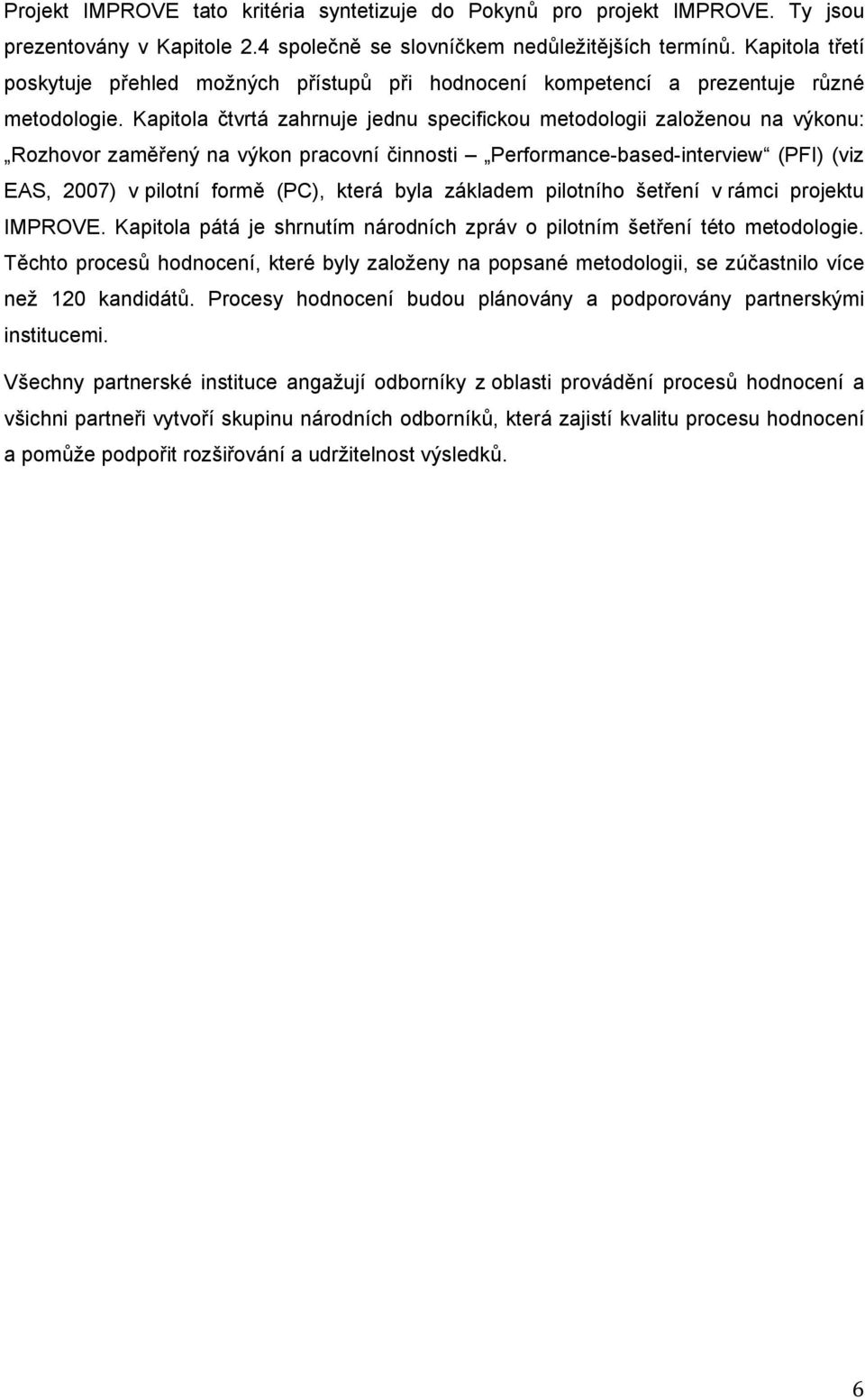 Projekt IMPROVE tato kritéria syntetizuje do Pokynů pro projekt IMPROVE. Ty jsou prezentovány v Kapitole 2.4 společně se slovníčkem nedůležitějších termínů. Kapitola třetí poskytuje přehled možných přístupů při hodnocení kompetencí a prezentuje různé metodologie. Kapitola čtvrtá zahrnuje jednu specifickou metodologii založenou na výkonu: „Rozhovor zaměřený na výkon pracovní činnosti – „Performance-based-interview“ (PFI) (viz EAS, 2007) v pilotní formě (PC), která byla základem pilotního šetření v rámci projektu IMPROVE. Kapitola pátá je shrnutím národních zpráv o pilotním šetření této metodologie. Těchto procesů hodnocení, které byly založeny na popsané metodologii, se zúčastnilo více než 120 kandidátů. Procesy hodnocení budou plánovány a podporovány partnerskými institucemi.

Všechny partnerské instituce angažují odborníky z oblasti provádění procesů hodnocení a všichni partneři vytvoří skupinu národních odborníků, která zajistí kvalitu procesu hodnocení a pomůže podpořit rozšiřování a udržitelnost výsledků.

6